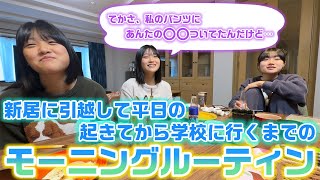 てかさ、私のパンツに
あんたの〇〇ついてたんだけど…

新居に引越して平日の
起きてから学校に行くまでの
モーニングルーティン